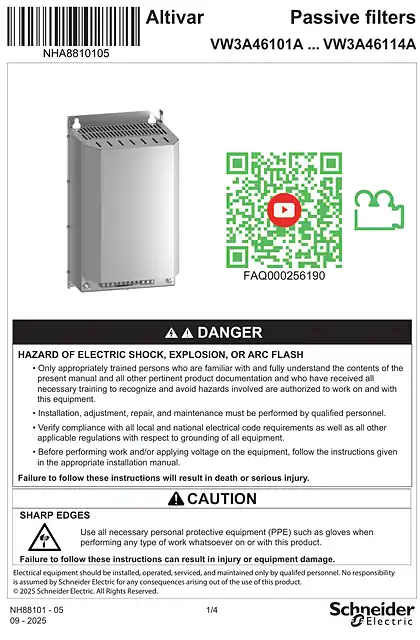 NHA8810105

Altivar

Passive filters

VW3A46101A ... VW3A46114A

FAQ000256190

DANGER

HAZARD OF ELECTRIC SHOCK, EXPLOSION, OR ARC FLASH

• Only appropriately trained persons who are familiar with and fully understand the contents of the present manual and all other pertinent product documentation and who have received all necessary training to recognize and avoid hazards involved are authorized to work on and with this equipment.

• Installation, adjustment, repair, and maintenance must be performed by qualified personnel.

• Verify compliance with all local and national electrical code requirements as well as all other applicable regulations with respect to grounding of all equipment.

• Before performing work and/or applying voltage on the equipment, follow the instructions given in the appropriate installation manual.

Failure to follow these instructions will result in death or serious injury.

CAUTION

SHARP EDGES

Use all necessary personal protective equipment (PPE) such as gloves when performing any type of work whatsoever on or with this product.

Failure to follow these instructions can result in injury or equipment damage.

Electrical equipment should be installed, operated, serviced, and maintained only by qualifed personnel. No responsibility is assumed by Schneider Electric for any consequences arising out of the use of this product.
© 2025 Schneider Electric. All Rights Reserved.

NH88101 - 05
09 - 2025

1/4

Schneider Electric